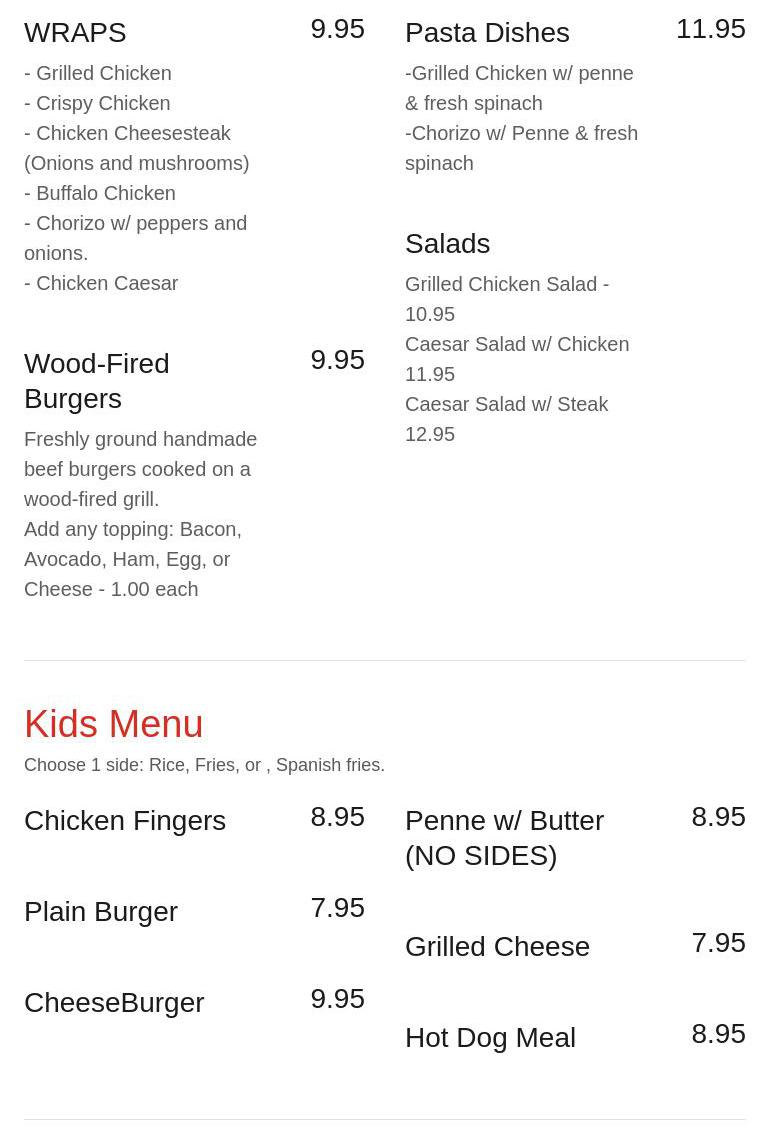 WRAPS
9.95

- Grilled Chicken
- Crispy Chicken
- Chicken Cheesesteak (Onions and mushrooms)
- Buffalo Chicken
- Chorizo w/ peppers and onions.
- Chicken Caesar

Wood-Fired Burgers
9.95

Freshly ground handmade beef burgers cooked on a wood-fired grill.
Add any topping: Bacon, Avocado, Ham, Egg, or Cheese - 1.00 each

Pasta Dishes
11.95

-Grilled Chicken w/ penne & fresh spinach
-Chorizo w/ Penne & fresh spinach

Salads

Grilled Chicken Salad - 10.95
Caesar Salad w/ Chicken 11.95
Caesar Salad w/ Steak 12.95

Kids Menu

Choose 1 side: Rice, Fries, or , Spanish fries.

Chicken Fingers
8.95

Plain Burger
7.95

CheeseBurger
9.95

Penne w/ Butter (NO SIDES)
8.95

Grilled Cheese
7.95

Hot Dog Meal
8.95